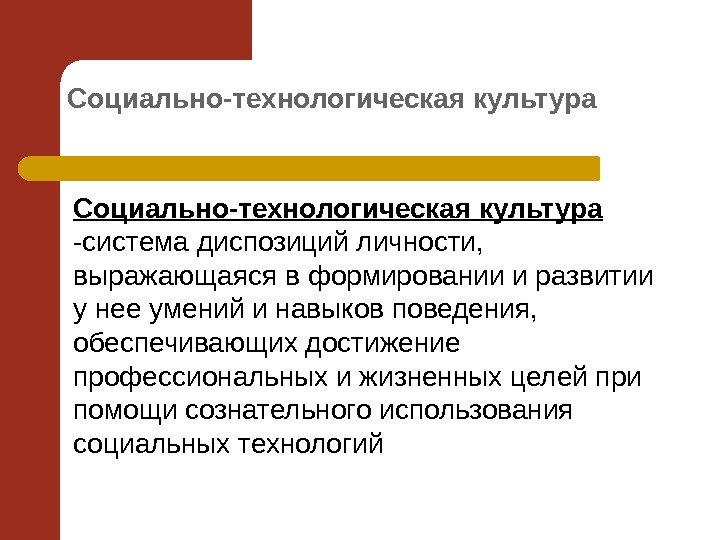 Социально-технологическая культура

Социально-технологическая культура -система диспозиций личности, выражающаяся в формировании и развитии у нее умений и навыков поведения, обеспечивающих достижение профессиональных и жизненных целей при помощи сознательного использования социальных технологий